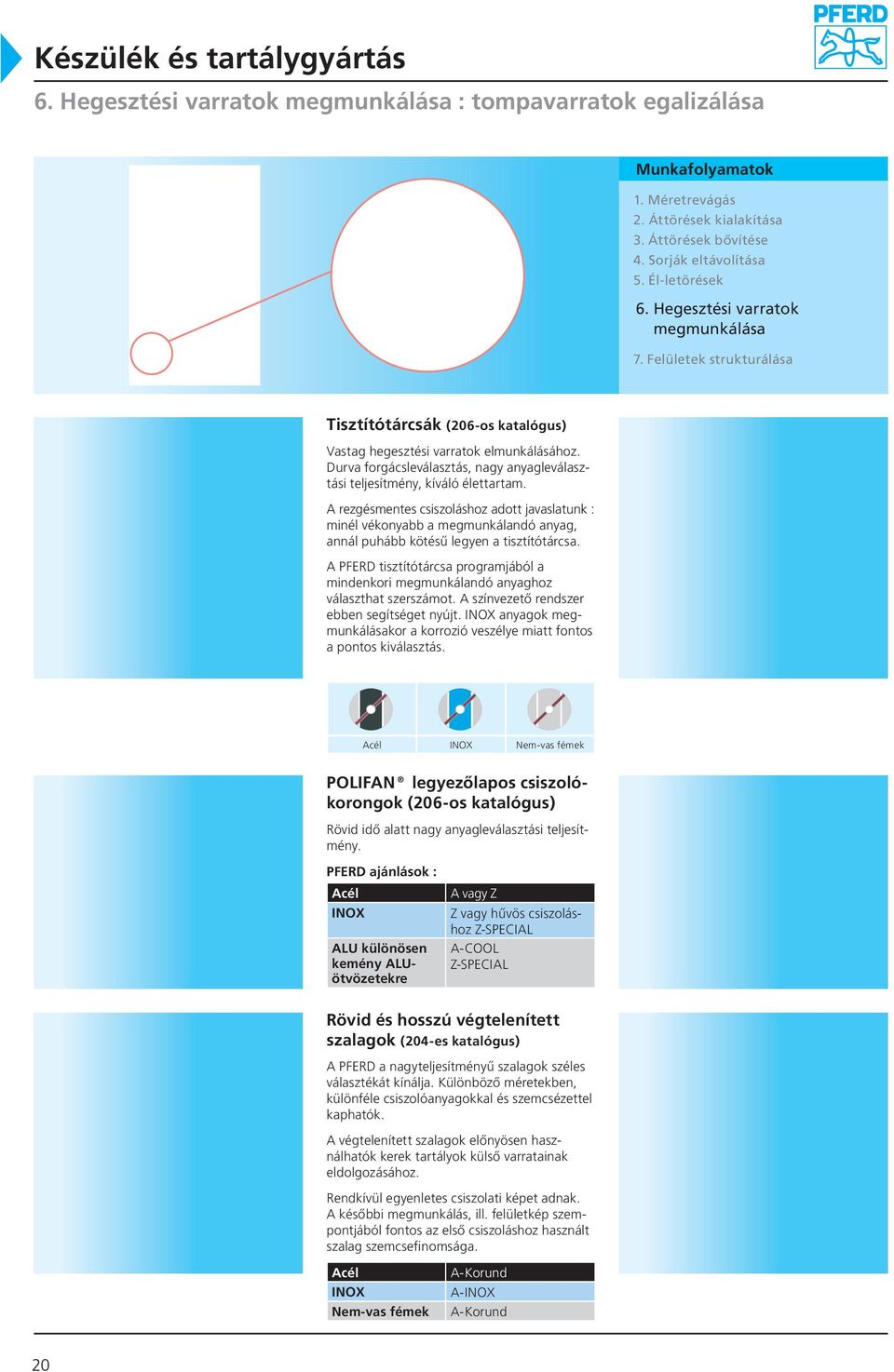 PFERD

Készülék és tartálygyártás

6. Hegesztési varratok megmunkálása : tompavarratok egalizálása

Munkafolyamatok

1. Méretrevágás
2. Áttörések kialakítása
3. Áttörések bővítése
4. Sorják eltávolítása
5. Él-letörések
6. Hegesztési varratok megmunkálása
7. Felületek strukturálása

Tisztítótárcsák (206-os katalógus)

Vastag hegesztési varratok elmunkálásához. Durva forgácsleválasztás, nagy anyagleválasztási teljesítmény, kiváló élettartam.

A rezgésmentes csiszoláshoz adott javaslatunk : minél vékonyabb a megmunkálandó anyag, annál puhább kötésű legyen a tisztítótárcsa.

A PFERD tisztítótárcsa programjából a mindenkori megmunkálandó anyaghoz választhat szerszámot. A színvezető rendszer ebben segítséget nyújt. INOX anyagok megmunkálásakor a korrozió veszélye miatt fontos a pontos kiválasztás.

Acél INOX Nem-vas fémek

POLIFAN® legyezőlapos csiszolókorongok (206-os katalógus)

Rövid idő alatt nagy anyagleválasztási teljesítmény.

PFERD ajánlások :

| Acél | A vagy Z |
|---|---|
| INOX | Z vagy hűvös csiszoláshoz Z-SPECIAL |
| ALU különösen kemény ALU-ötvözetekre | A-COOL Z-SPECIAL |

Rövid és hosszú végtelenített szalagok (204-es katalógus)

A PFERD a nagyteljesítményű szalagok széles választékát kínálja. Különböző méretekben, különféle csiszolóanyagokkal és szemcsézettel kaphatók.

A végtelenített szalagok előnyösen használhatók kerek tartályok külső varratainak eldolgozásához.

Rendkívül egyenletes csiszolati képet adnak. A későbbi megmunkálás, ill. felületkép szempontjából fontos az első csiszoláshoz használt szalag szemcsefinomsága.

| Acél | A-Korund |
|---|---|
| INOX | A-INOX |
| Nem-vas fémek | A-Korund |

20